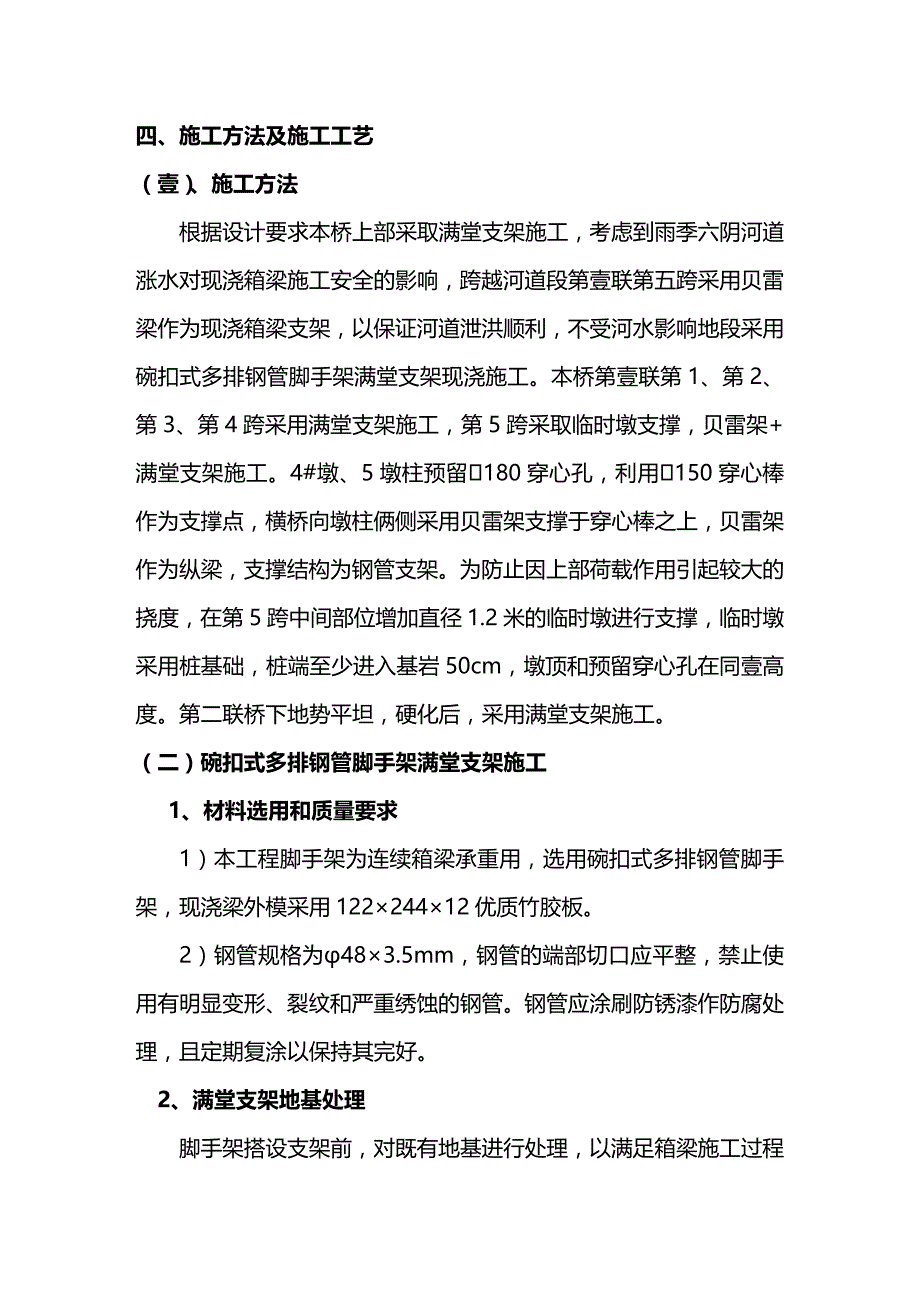 四、施工方法及施工工艺

（壹）、施工方法

根据设计要求本桥上部采取满堂支架施工，考虑到雨季六阴河道涨水对现浇箱梁施工安全的影响，跨越河道段第壹联第五跨采用贝雷梁作为现浇箱梁支架，以保证河道泄洪顺利，不受河水影响地段采用碗扣式多排钢管脚手架满堂支架现浇施工。本桥第壹联第 1、第 2、第 3、第 4 跨采用满堂支架施工，第 5 跨采取临时墩支撑，贝雷架+满堂支架施工。4#墩、5 墩柱预留□180 穿心孔，利用□150 穿心棒作为支撑点，横桥向墩柱俩侧采用贝雷架支撑于穿心棒之上，贝雷架作为纵梁，支撑结构为钢管支架。为防止因上部荷载作用引起较大的挠度，在第 5 跨中间部位增加直径 1.2 米的临时墩进行支撑，临时墩采用桩基础，桩端至少进入基岩 50cm，墩顶和预留穿心孔在同壹高度。第二联桥下地势平坦，硬化后，采用满堂支架施工。

（二）碗扣式多排钢管脚手架满堂支架施工

1、材料选用和质量要求

1）本工程脚手架为连续箱梁承重用，选用碗扣式多排钢管脚手架，现浇梁外模采用 122×244×12 优质竹胶板。

2）钢管规格为φ48×3.5mm，钢管的端部切口应平整，禁止使用有明显变形、裂纹和严重绣蚀的钢管。钢管应涂刷防锈漆作防腐处理，且定期复涂以保持其完好。

2、满堂支架地基处理

脚手架搭设支架前，对既有地基进行处理，以满足箱梁施工过程